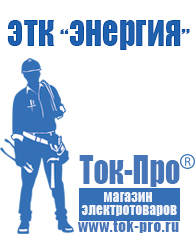 ЭТК "Энергия"

Ток-Про®

магазин электротоваров

www.tok-pro.ru